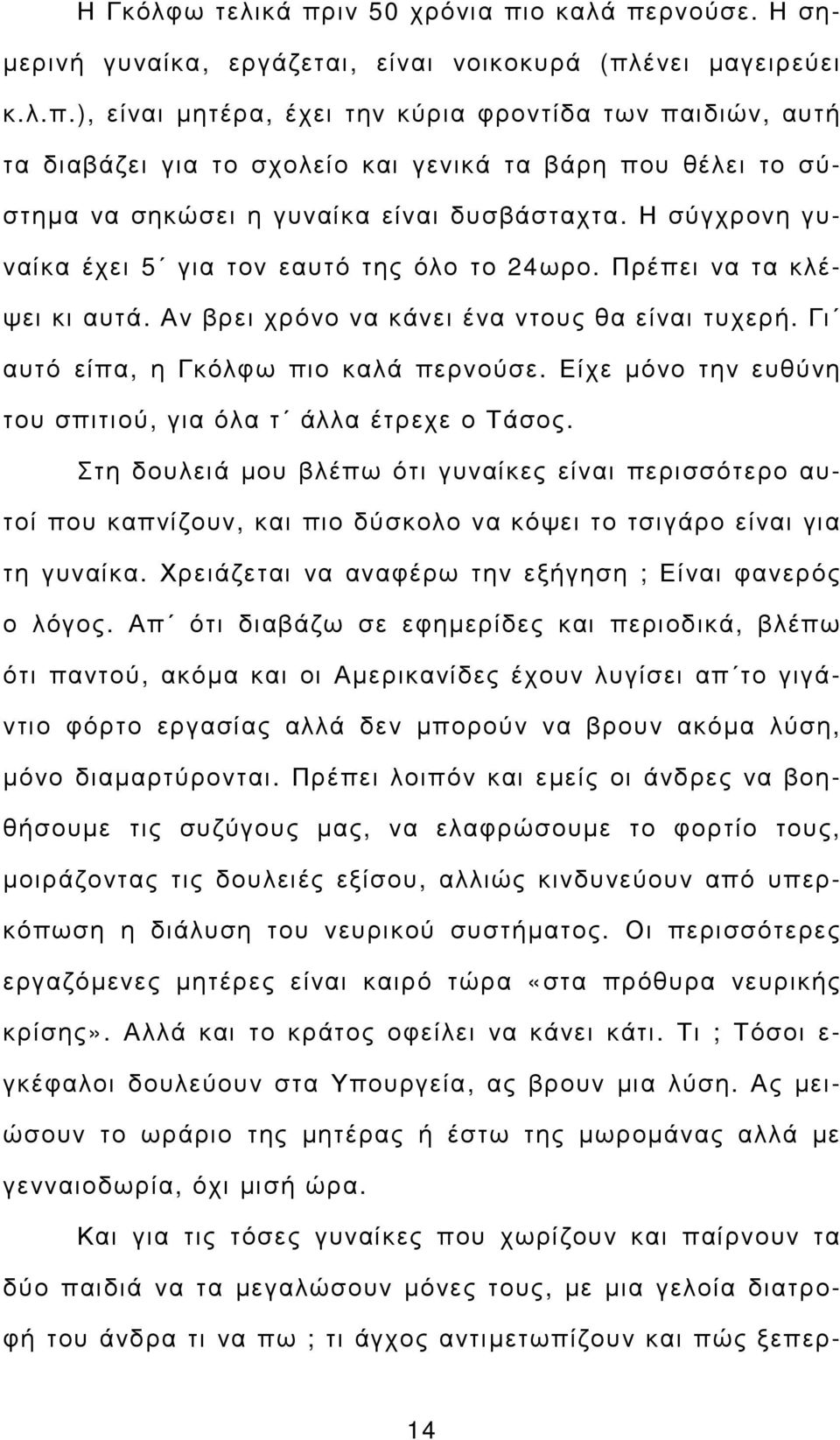 Η Γκόλφω τελικά πριν 50 χρόνια πιο καλά περνούσε. Η σημερινή γυναίκα, εργάζεται, είναι νοικοκυρά (πλένει μαγειρεύει κ.λ.π.), είναι μητέρα, έχει την κύρια φροντίδα των παιδιών, αυτή τα διαβάζει για το σχολείο και γενικά τα βάρη που θέλει το σύστημα να σηκώσει η γυναίκα είναι δυσβάσταχτα. Η σύγχρονη γυναίκα έχει 5΄ για τον εαυτό της όλο το 24ωρο. Πρέπει να τα κλέψει κι αυτά. Αν βρει χρόνο να κάνει ένα ντους θα είναι τυχερή. Γι΄ αυτό είπα, η Γκόλφω πιο καλά περνούσε. Είχε μόνο την ευθύνη του σπιτιού, για όλα τ΄ άλλα έτρεχε ο Τάσος.

Στη δουλειά μου βλέπω ότι γυναίκες είναι περισσότερο αυτοί που καπνίζουν, και πιο δύσκολο να κόψει το τσιγάρο είναι για τη γυναίκα. Χρειάζεται να αναφέρω την εξήγηση ; Είναι φανερός ο λόγος. Απ΄ ότι διαβάζω σε εφημερίδες και περιοδικά, βλέπω ότι παντού, ακόμα και οι Αμερικανίδες έχουν λυγίσει απ΄το γιγάντιο φόρτο εργασίας αλλά δεν μπορούν να βρουν ακόμα λύση, μόνο διαμαρτύρονται. Πρέπει λοιπόν και εμείς οι άνδρες να βοηθήσουμε τις συζύγους μας, να ελαφρώσουμε το φορτίο τους, μοιράζοντας τις δουλειές εξίσου, αλλιώς κινδυνεύουν από υπερκόπωση η διάλυση του νευρικού συστήματος. Οι περισσότερες εργαζόμενες μητέρες είναι καιρό τώρα «στα πρόθυρα νευρικής κρίσης». Αλλά και το κράτος οφείλει να κάνει κάτι. Τι ; Τόσοι εγκέφαλοι δουλεύουν στα Υπουργεία, ας βρουν μια λύση. Ας μειώσουν το ωράριο της μητέρας ή έστω της μωρομάνας αλλά με γενναιοδωρία, όχι μισή ώρα.

Και για τις τόσες γυναίκες που χωρίζουν και παίρνουν τα δύο παιδιά να τα μεγαλώσουν μόνες τους, με μια γελοία διατροφή του άνδρα τι να πω ; τι άγχος αντιμετωπίζουν και πώς ξεπερ-

14